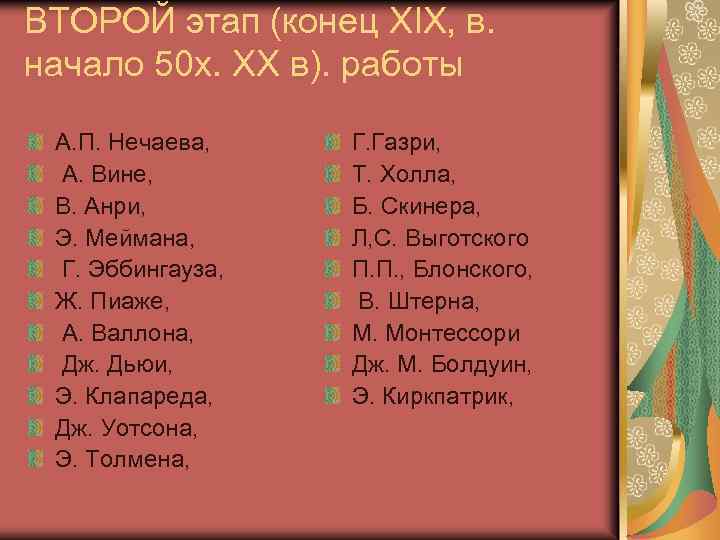 ВТОРОЙ этап (конец XIX, в. начало 50х. XX в). работы

А.П. Нечаева,
А. Вине,
В. Анри,
Э. Меймана,
Г. Эббингауза,
Ж. Пиаже,
А. Валлона,
Дж. Дьюи,
Э. Клапареда,
Дж. Уотсона,
Э. Толмена,

Г.Газри,
Т. Холла,
Б. Скинера,
Л,С. Выготского
П.П., Блонского,
В. Штерна,
М. Монтессори
Дж. М. Болдуин,
Э. Киркпатрик,